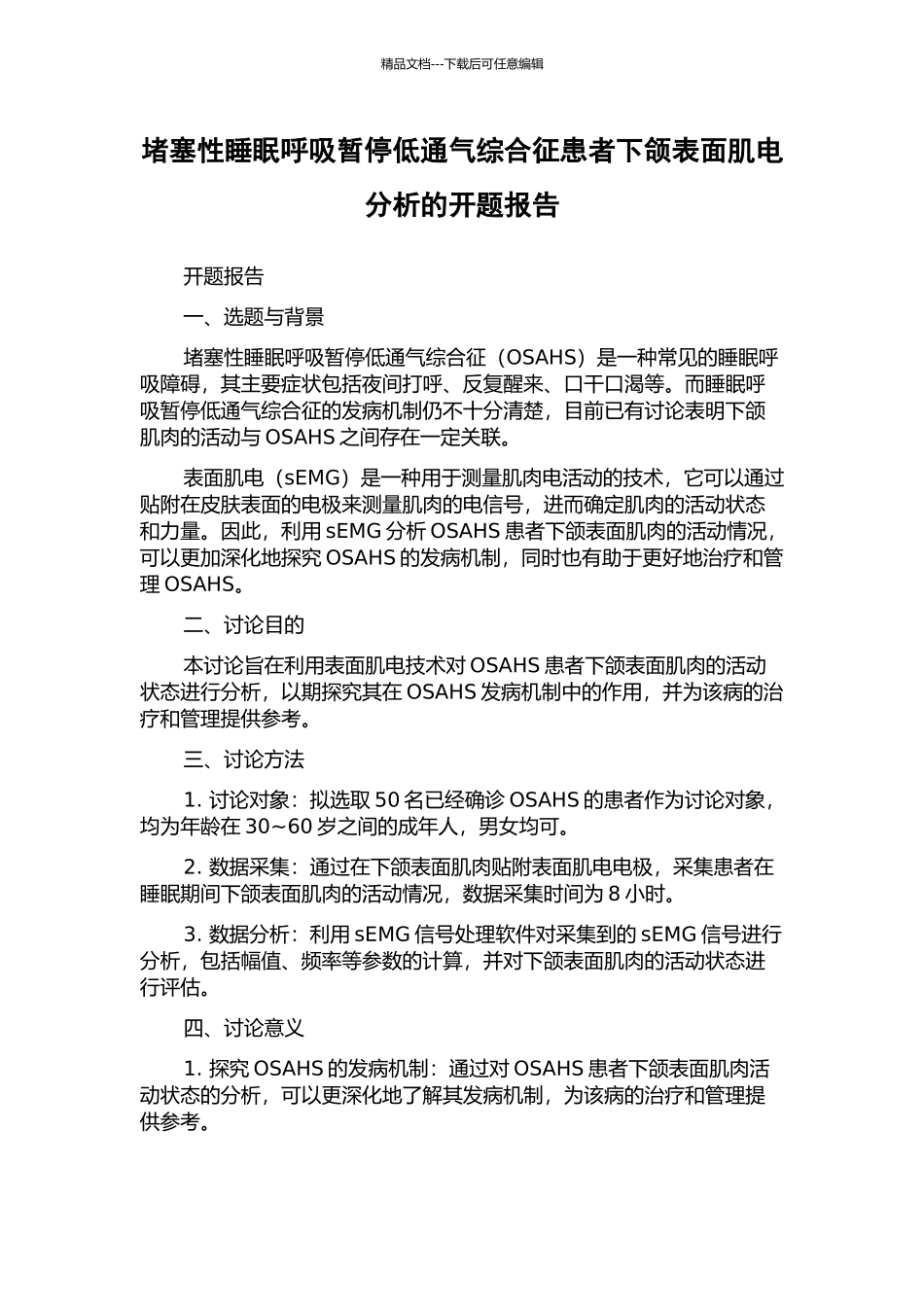 精品文档---下载后可任意编辑

堵塞性睡眠呼吸暂停低通气综合征患者下颌表面肌电分析的开题报告

开题报告

一、选题与背景

堵塞性睡眠呼吸暂停低通气综合征（OSAHS）是一种常见的睡眠呼吸障碍，其主要症状包括夜间打呼、反复醒来、口干口渴等。而睡眠呼吸暂停低通气综合征的发病机制仍不十分清楚，目前已有讨论表明下颌肌肉的活动与 OSAHS 之间存在一定关联。

表面肌电（sEMG）是一种用于测量肌肉电活动的技术，它可以通过贴附在皮肤表面的电极来测量肌肉的电信号，进而确定肌肉的活动状态和力量。因此，利用 sEMG 分析 OSAHS 患者下颌表面肌肉的活动情况，可以更加深化地探究 OSAHS 的发病机制，同时也有助于更好地治疗和管理 OSAHS。

二、讨论目的

本讨论旨在利用表面肌电技术对 OSAHS 患者下颌表面肌肉的活动状态进行分析，以期探究其在 OSAHS 发病机制中的作用，并为该病的治疗和管理提供参考。

三、讨论方法

1. 讨论对象：拟选取 50 名已经确诊 OSAHS 的患者作为讨论对象，均为年龄在 30~60 岁之间的成年人，男女均可。

2. 数据采集：通过在下颌表面肌肉贴附表面肌电电极，采集患者在睡眠期间下颌表面肌肉的活动情况，数据采集时间为 8 小时。

3. 数据分析：利用 sEMG 信号处理软件对采集到的 sEMG 信号进行分析，包括幅值、频率等参数的计算，并对下颌表面肌肉的活动状态进行评估。

四、讨论意义

1. 探究 OSAHS 的发病机制：通过对 OSAHS 患者下颌表面肌肉活动状态的分析，可以更深化地了解其发病机制，为该病的治疗和管理提供参考。